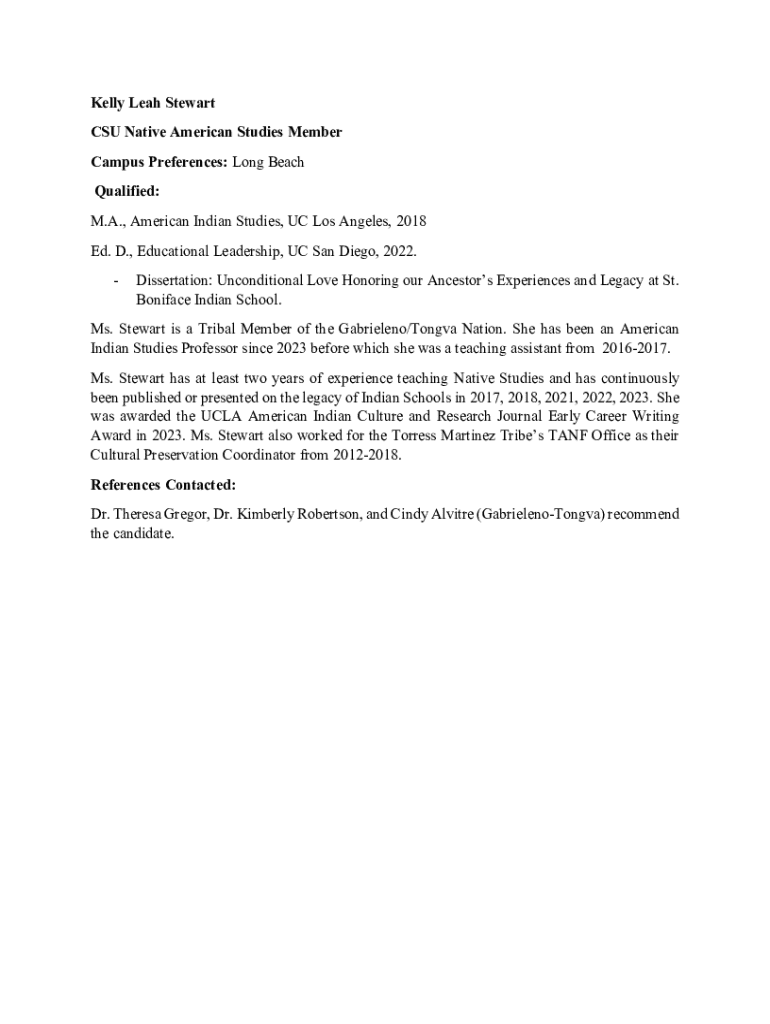 Kelly Leah Stewart

CSU Native American Studies Member

Campus Preferences: Long Beach

Qualified:

M.A., American Indian Studies, UC Los Angeles, 2018

Ed. D., Educational Leadership, UC San Diego, 2022.

- Dissertation: Unconditional Love Honoring our Ancestor's Experiences and Legacy at St. Boniface Indian School.

Ms. Stewart is a Tribal Member of the Gabrieleno/Tongva Nation. She has been an American Indian Studies Professor since 2023 before which she was a teaching assistant from 2016-2017.

Ms. Stewart has at least two years of experience teaching Native Studies and has continuously been published or presented on the legacy of Indian Schools in 2017, 2018, 2021, 2022, 2023. She was awarded the UCLA American Indian Culture and Research Journal Early Career Writing Award in 2023. Ms. Stewart also worked for the Torress Martinez Tribe's TANF Office as their Cultural Preservation Coordinator from 2012-2018.

References Contacted:

Dr. Theresa Gregor, Dr. Kimberly Robertson, and Cindy Alvitre (Gabrieleno-Tongva) recommend the candidate.